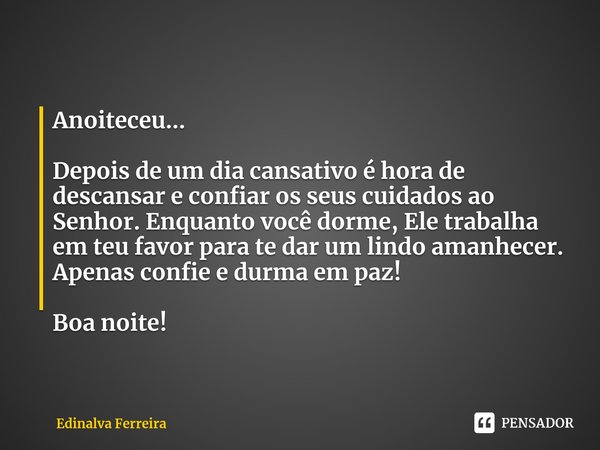 Anoiteceu...

Depois de um dia cansativo é hora de descansar e confiar os seus cuidados ao Senhor. Enquanto você dorme, Ele trabalha em teu favor para te dar um lindo amanhecer. Apenas confie e durma em paz!

Boa noite!

Edinalva Ferreira

PENSADOR